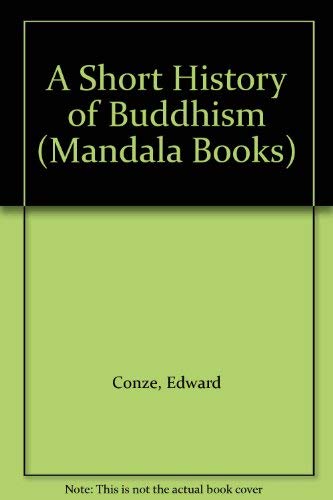 A Short History of Buddhism (Mandala Books)

Conze, Edward

Note: This is not the actual book cover